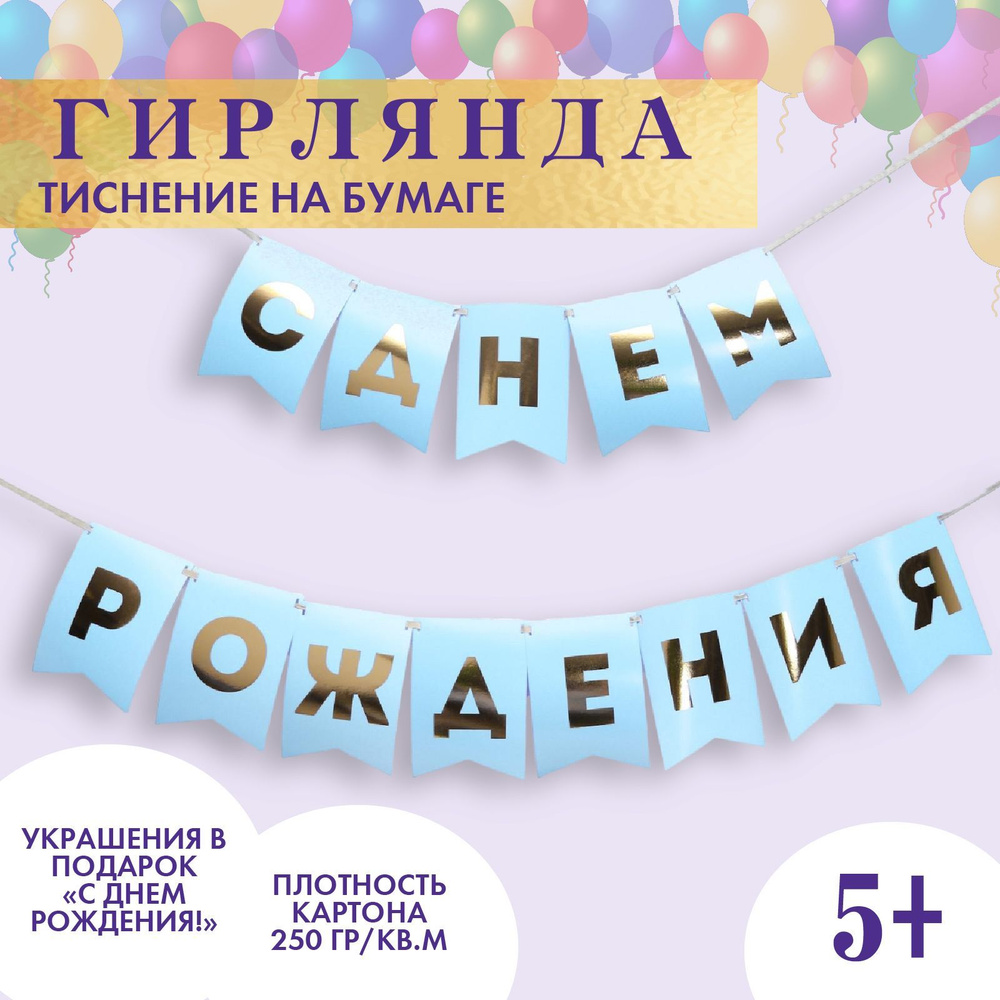 ГИРЛЯНДА
ТИСНЕНИЕ НА БУМАГЕ

С ДНЕМ

РОЖДЕНИЯ

УКРАШЕНИЯ В ПОДАРОК «С ДНЕМ РОЖДЕНИЯ!»

ПЛОТНОСТЬ КАРТОНА 250 ГР/КВ.М

5+